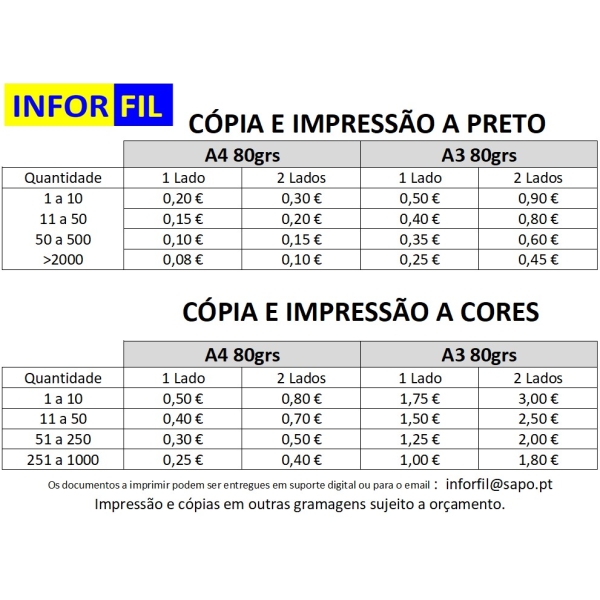 INFOR FIL

CÓPIA E IMPRESSÃO A PRETO

| | A4 80grs | | A3 80grs | |
|---|---|---|---|---|
| Quantidade | 1 Lado | 2 Lados | 1 Lado | 2 Lados |
| 1 a 10 | 0,20 € | 0,30 € | 0,50 € | 0,90 € |
| 11 a 50 | 0,15 € | 0,20 € | 0,40 € | 0,80 € |
| 50 a 500 | 0,10 € | 0,15 € | 0,35 € | 0,60 € |
| >2000 | 0,08 € | 0,10 € | 0,25 € | 0,45 € |

CÓPIA E IMPRESSÃO A CORES

| | A4 80grs | | A3 80grs | |
|---|---|---|---|---|
| Quantidade | 1 Lado | 2 Lados | 1 Lado | 2 Lados |
| 1 a 10 | 0,50 € | 0,80 € | 1,75 € | 3,00 € |
| 11 a 50 | 0,40 € | 0,70 € | 1,50 € | 2,50 € |
| 51 a 250 | 0,30 € | 0,50 € | 1,25 € | 2,00 € |
| 251 a 1000 | 0,25 € | 0,40 € | 1,00 € | 1,80 € |

Os documentos a imprimir podem ser entregues em suporte digital ou para o email : inforfil@sapo.pt
Impressão e cópias em outras gramagens sujeito a orçamento.